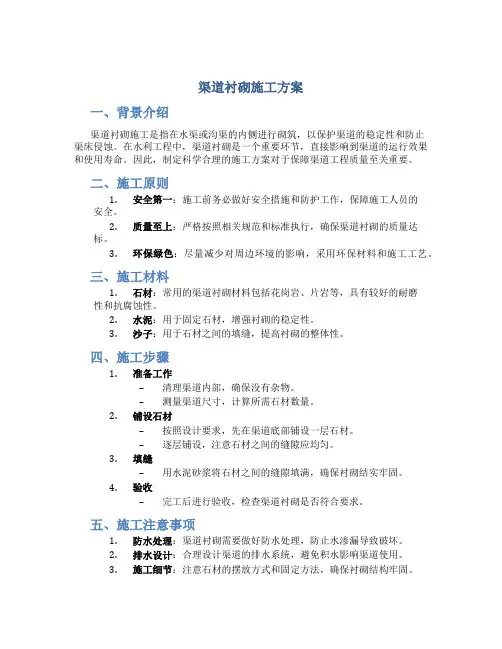 渠道衬砌施工方案

一、背景介绍

渠道衬砌施工是指在水渠或沟渠的内侧进行砌筑，以保护渠道的稳定性和防止渠床侵蚀。在水利工程中，渠道衬砌是一个重要环节，直接影响到渠道的运行效果和使用寿命。因此，制定科学合理的施工方案对于保障渠道工程质量至关重要。

二、施工原则

1. 安全第一：施工前务必做好安全措施和防护工作，保障施工人员的安全。
2. 质量至上：严格按照相关规范和标准执行，确保渠道衬砌的质量达标。
3. 环保绿色：尽量减少对周边环境的影响，采用环保材料和施工工艺。

三、施工材料

1. 石材：常用的渠道衬砌材料包括花岗岩、片岩等，具有较好的耐磨性和抗腐蚀性。
2. 水泥：用于固定石材，增强衬砌的稳定性。
3. 沙子：用于石材之间的填缝，提高衬砌的整体性。

四、施工步骤

1. 准备工作
– 清理渠道内部，确保没有杂物。
– 测量渠道尺寸，计算所需石材数量。
2. 铺设石材
– 按照设计要求，先在渠道底部铺设一层石材。
– 逐层铺设，注意石材之间的缝隙应均匀。
3. 填缝
– 用水泥砂浆将石材之间的缝隙填满，确保衬砌结实牢固。
4. 验收
– 完工后进行验收，检查渠道衬砌是否符合要求。

五、施工注意事项

1. 防水处理：渠道衬砌需要做好防水处理，防止水渗漏导致破坏。
2. 排水设计：合理设计渠道的排水系统，避免积水影响渠道使用。
3. 施工细节：注意石材的摆放方式和固定方法，确保衬砌结构牢固。